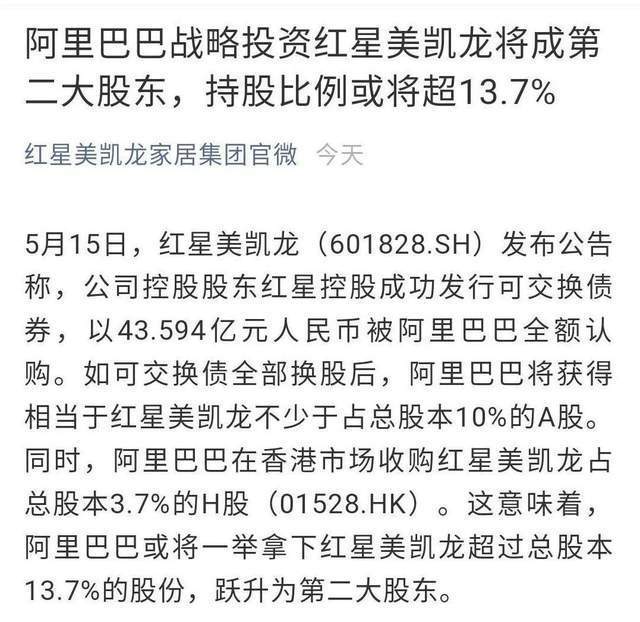 阿里巴巴战略投资红星美凯龙将成第二大股东，持股比例或将超13.7%

红星美凯龙家居集团官微 今天

5月15日，红星美凯龙（601828.SH）发布公告称，公司控股股东红星控股成功发行可交换债券，以43.594亿元人民币被阿里巴巴全额认购。如可交换债全部换股后，阿里巴巴将获得相当于红星美凯龙不少于占总股本10%的A股。同时，阿里巴巴在香港市场收购红星美凯龙占总股本3.7%的H股（01528.HK）。这意味着，阿里巴巴或将一举拿下红星美凯龙超过总股本13.7%的股份，跃升为第二大股东。